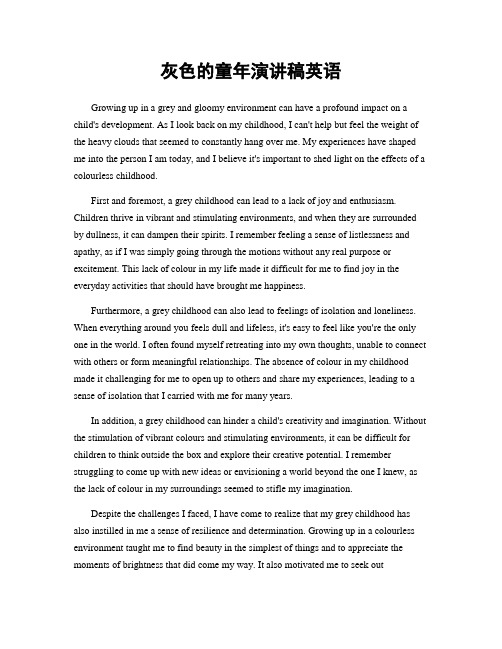 灰色的童年演讲稿英语

Growing up in a grey and gloomy environment can have a profound impact on a child's development. As I look back on my childhood, I can't help but feel the weight of the heavy clouds that seemed to constantly hang over me. My experiences have shaped me into the person I am today, and I believe it's important to shed light on the effects of a colourless childhood.

First and foremost, a grey childhood can lead to a lack of joy and enthusiasm. Children thrive in vibrant and stimulating environments, and when they are surrounded by dullness, it can dampen their spirits. I remember feeling a sense of listlessness and apathy, as if I was simply going through the motions without any real purpose or excitement. This lack of colour in my life made it difficult for me to find joy in the everyday activities that should have brought me happiness.

Furthermore, a grey childhood can also lead to feelings of isolation and loneliness. When everything around you feels dull and lifeless, it's easy to feel like you're the only one in the world. I often found myself retreating into my own thoughts, unable to connect with others or form meaningful relationships. The absence of colour in my childhood made it challenging for me to open up to others and share my experiences, leading to a sense of isolation that I carried with me for many years.

In addition, a grey childhood can hinder a child's creativity and imagination. Without the stimulation of vibrant colours and stimulating environments, it can be difficult for children to think outside the box and explore their creative potential. I remember struggling to come up with new ideas or envisioning a world beyond the one I knew, as the lack of colour in my surroundings seemed to stifle my imagination.

Despite the challenges I faced, I have come to realize that my grey childhood has also instilled in me a sense of resilience and determination. Growing up in a colourless environment taught me to find beauty in the simplest of things and to appreciate the moments of brightness that did come my way. It also motivated me to seek out